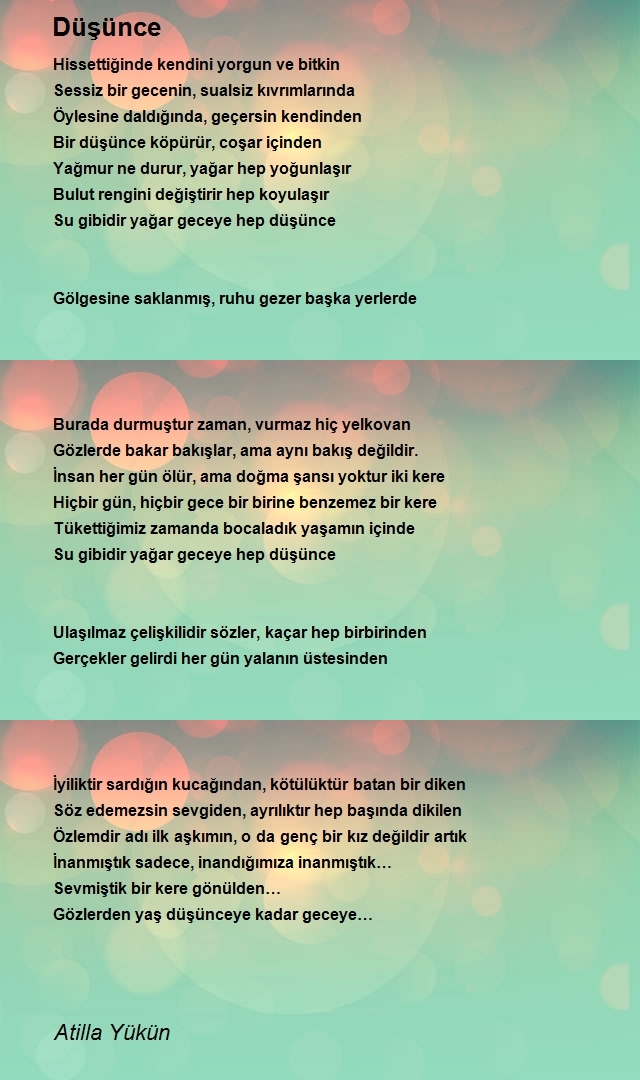 Düşünce

Hissettiğinde kendini yorgun ve bitkin
Sessiz bir gecenin, sualsiz kıvrımlarında
Öylesine daldığında, geçersin kendinden
Bir düşünce köpürür, coşar içinden
Yağmur ne durur, yağar hep yoğunlaşır
Bulut rengini değiştirir hep koyulaşır
Su gibidir yağar geceye hep düşünce

Gölgesine saklanmış, ruhu gezer başka yerlerde

Burada durmuştur zaman, vurmaz hiç yelkovan
Gözlerde bakar bakışlar, ama aynı bakış değildir.
İnsan her gün ölür, ama doğma şansı yoktur iki kere
Hiçbir gün, hiçbir gece bir birine benzemez bir kere
Tükettiğimiz zamanda bocaladık yaşamın içinde
Su gibidir yağar geceye hep düşünce

Ulaşılmaz çelişkilidir sözler, kaçar hep birbirinden
Gerçekler gelirdi her gün yalanın üstesinden

İyiliktir sardığın kucağından, kötülüktür batan bir diken
Söz edemezsin sevgiden, ayrılıktır hep başında dikilen
Özlemdir adı ilk aşkımın, o da genç bir kız değildir artık
İnanmıştık sadece, inandığımıza inanmıştık…
Sevmiştik bir kere gönülden…
Gözlerden yaş düşünceye kadar geceye…

Atilla Yükün